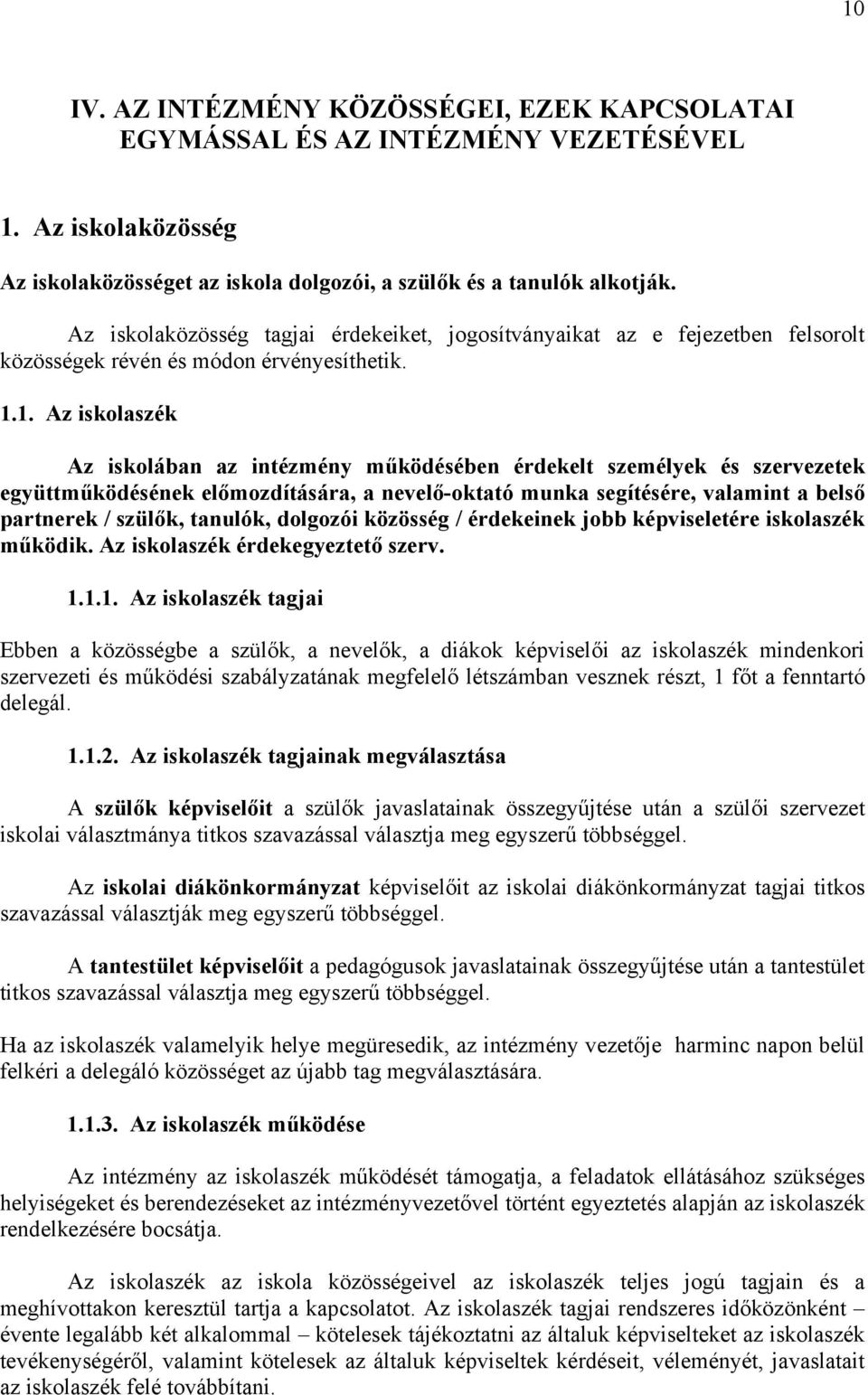 10

IV. AZ INTÉZMÉNY KÖZÖSSÉGEI, EZEK KAPCSOLATAI EGYMÁSSAL ÉS AZ INTÉZMÉNY VEZETÉSÉVEL

1. Az iskolaközösség

Az iskolaközösséget az iskola dolgozói, a szülők és a tanulók alkotják.

Az iskolaközösség tagjai érdekeiket, jogosítványaikat az e fejezetben felsorolt közösségek révén és módon érvényesíthetik.

1.1. Az iskolaszék

Az iskolában az intézmény működésében érdekelt személyek és szervezetek együttműködésének előmozdítására, a nevelő-oktató munka segítésére, valamint a belső partnerek / szülők, tanulók, dolgozói közösség / érdekeinek jobb képviseletére iskolaszék működik. Az iskolaszék érdekegyeztető szerv.

1.1.1. Az iskolaszék tagjai

Ebben a közösségbe a szülők, a nevelők, a diákok képviselői az iskolaszék mindenkori szervezeti és működési szabályzatának megfelelő létszámban vesznek részt, 1 főt a fenntartó delegál.

1.1.2. Az iskolaszék tagjainak megválasztása

A szülők képviselőit a szülők javaslatainak összegyűjtése után a szülői szervezet iskolai választmánya titkos szavazással választja meg egyszerű többséggel.

Az iskolai diákönkormányzat képviselőit az iskolai diákönkormányzat tagjai titkos szavazással választják meg egyszerű többséggel.

A tantestület képviselőit a pedagógusok javaslatainak összegyűjtése után a tantestület titkos szavazással választja meg egyszerű többséggel.

Ha az iskolaszék valamelyik helye megüresedik, az intézmény vezetője harminc napon belül felkéri a delegáló közösséget az újabb tag megválasztására.

1.1.3. Az iskolaszék működése

Az intézmény az iskolaszék működését támogatja, a feladatok ellátásához szükséges helyiségeket és berendezéseket az intézményvezetővel történt egyeztetés alapján az iskolaszék rendelkezésére bocsátja.

Az iskolaszék az iskola közösségeivel az iskolaszék teljes jogú tagjain és a meghívottakon keresztül tartja a kapcsolatot. Az iskolaszék tagjai rendszeres időközönként – évente legalább két alkalommal – kötelesek tájékoztatni az általuk képviselteket az iskolaszék tevékenységéről, valamint kötelesek az általuk képviseltek kérdéseit, véleményét, javaslatait az iskolaszék felé továbbítani.